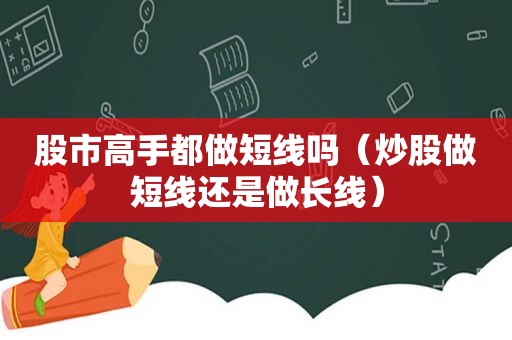 股市高手都做短线吗（炒股做短线还是做长线）

STAT